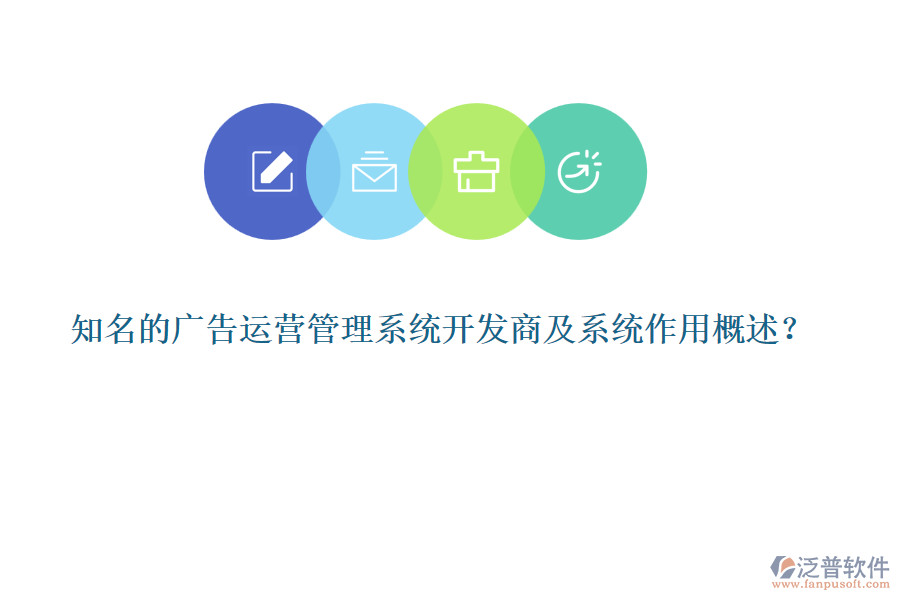 知名的广告运营管理系统开发商及系统作用概述?

泛普软件
www.fanpusoft.com